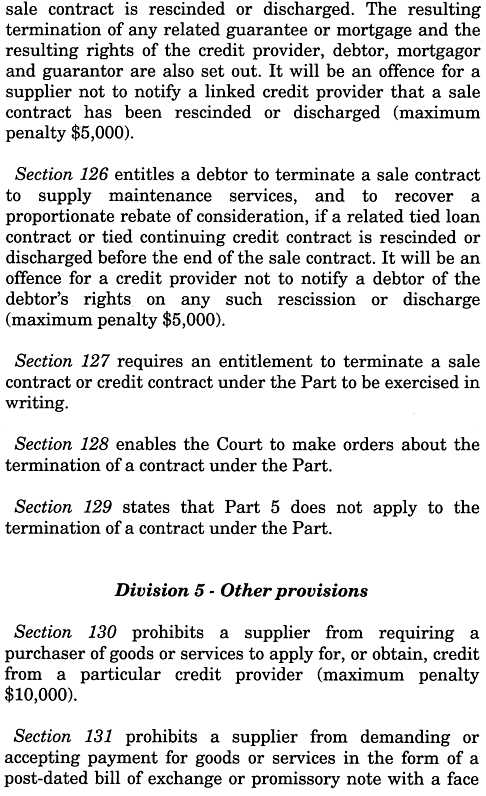 sale contract is rescinded or discharged. The resulting termination of any related guarantee or mortgage and the resulting rights of the credit provider, debtor, mortgagor and guarantor are also set out. It will be an offence for a supplier not to notify a linked credit provider that a sale contract has been rescinded or discharged (maximum penalty \$5,000).

Section 126 entitles a debtor to terminate a sale contract to supply maintenance services, and to recover a proportionate rebate of consideration, if a related tied loan contract or tied continuing credit contract is rescinded or discharged before the end of the sale contract. It will be an offence for a credit provider not to notify a debtor of the debtor's rights on any such rescission or discharge (maximum penalty \$5,000).

Section 127 requires an entitlement to terminate a sale contract or credit contract under the Part to be exercised in writing.

Section 128 enables the Court to make orders about the termination of a contract under the Part.

Section 129 states that Part 5 does not apply to the termination of a contract under the Part.

Division 5 - Other provisions

Section 130 prohibits a supplier from requiring a purchaser of goods or services to apply for, or obtain, credit from a particular credit provider (maximum penalty \$10,000).

Section 131 prohibits a supplier from demanding or accepting payment for goods or services in the form of a post-dated bill of exchange or promissory note with a face